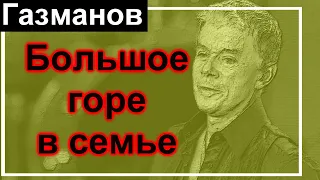 Газманов

Большое горе в семье